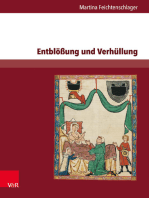 Martina Feichtenschlager

Entblößung und Verhüllung

V&R